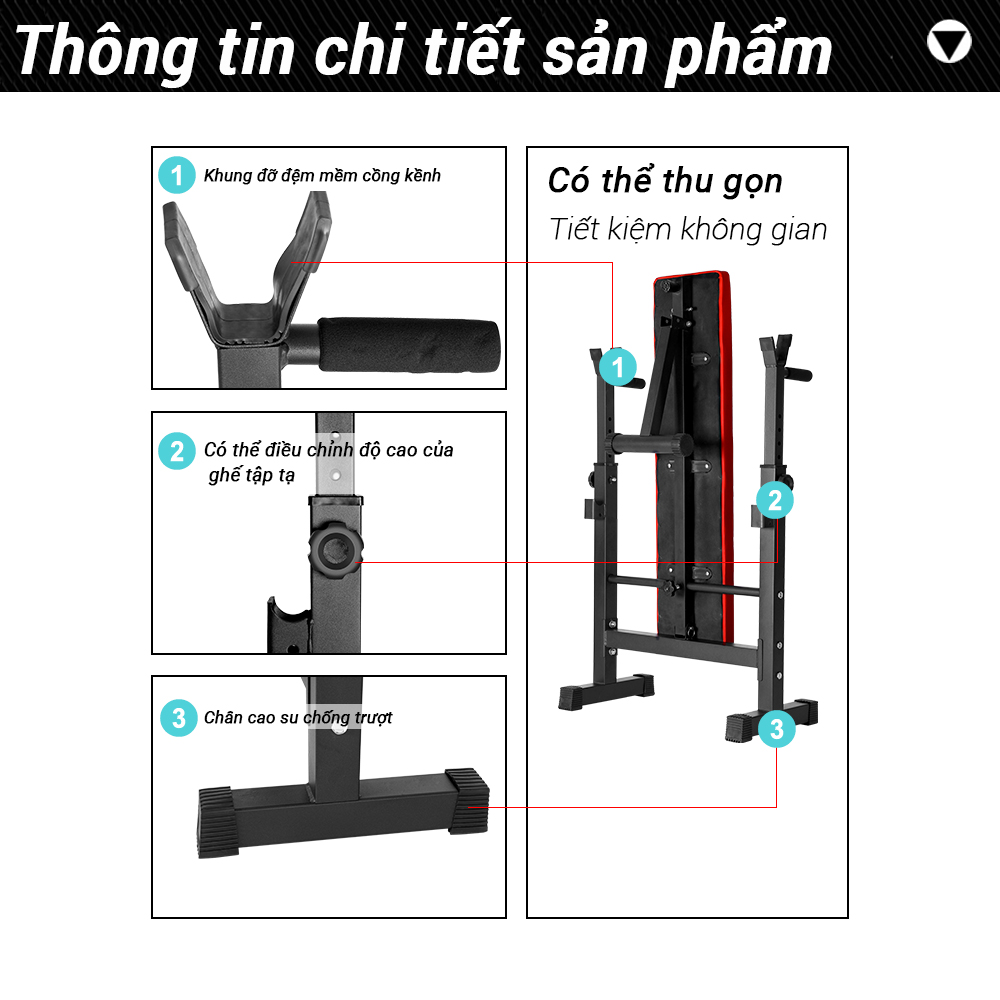 Thông tin chi tiết sản phẩm

1 Khung đỡ đệm mềm cồng kềnh

2 Có thể điều chỉnh độ cao của ghế tập tạ

3 Chân cao su chống trượt

Có thể thu gọn

Tiết kiệm không gian

1

2

3